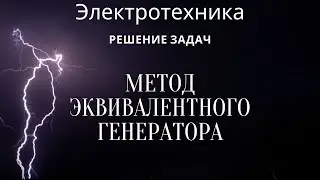 Электротехника

РЕШЕНИЕ ЗАДАЧ

МЕТОД ЭКВИВАЛЕНТНОГО ГЕНЕРАТОРА